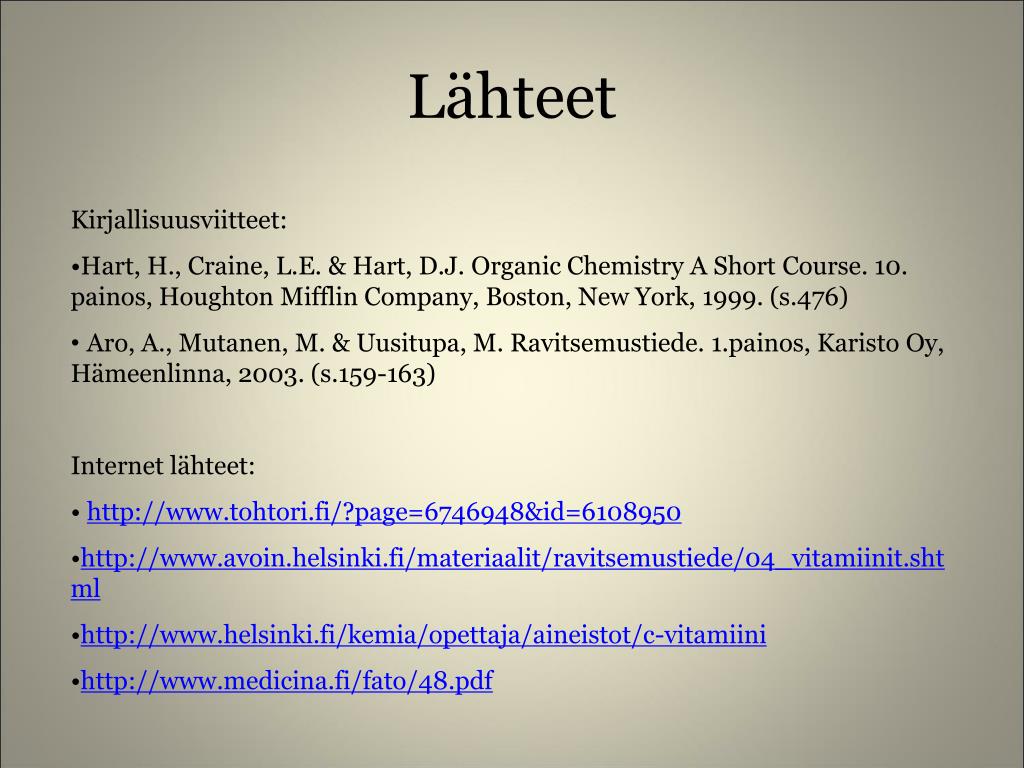 Lähteet

Kirjallisuusviitteet:

• Hart, H., Craine, L.E. & Hart, D.J. Organic Chemistry A Short Course. 10. painos, Houghton Mifflin Company, Boston, New York, 1999. (s.476)

• Aro, A., Mutanen, M. & Uusitupa, M. Ravitsemustiede. 1.painos, Karisto Oy, Hämeenlinna, 2003. (s.159-163)

Internet lähteet:

• http://www.tohtori.fi/?page=6746948&id=6108950

• http://www.avoin.helsinki.fi/materiaalit/ravitsemustiede/04_vitamiinit.shtml

• http://www.helsinki.fi/kemia/opettaja/aineistot/c-vitamiini

• http://www.medicina.fi/fato/48.pdf